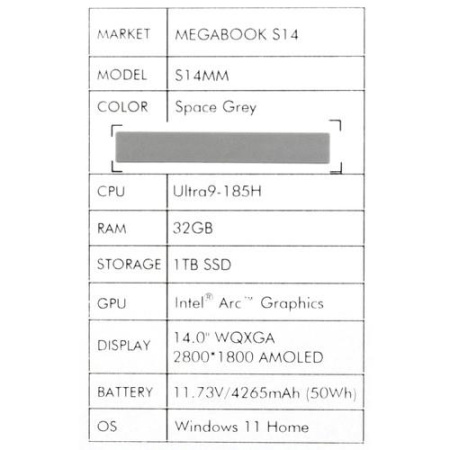 | MARKET | MEGABOOK S14 |
|---|---|
| MODEL | S14MM |
| COLOR | Space Grey |
| CPU | Ultra9-185H |
| RAM | 32GB |
| STORAGE | 1TB SSD |
| GPU | Intel® Arc™ Graphics |
| DISPLAY | 14.0" WQXGA 2800*1800 AMOLED |
| BATTERY | 11.73V/4265mAh (50Wh) |
| OS | Windows 11 Home |